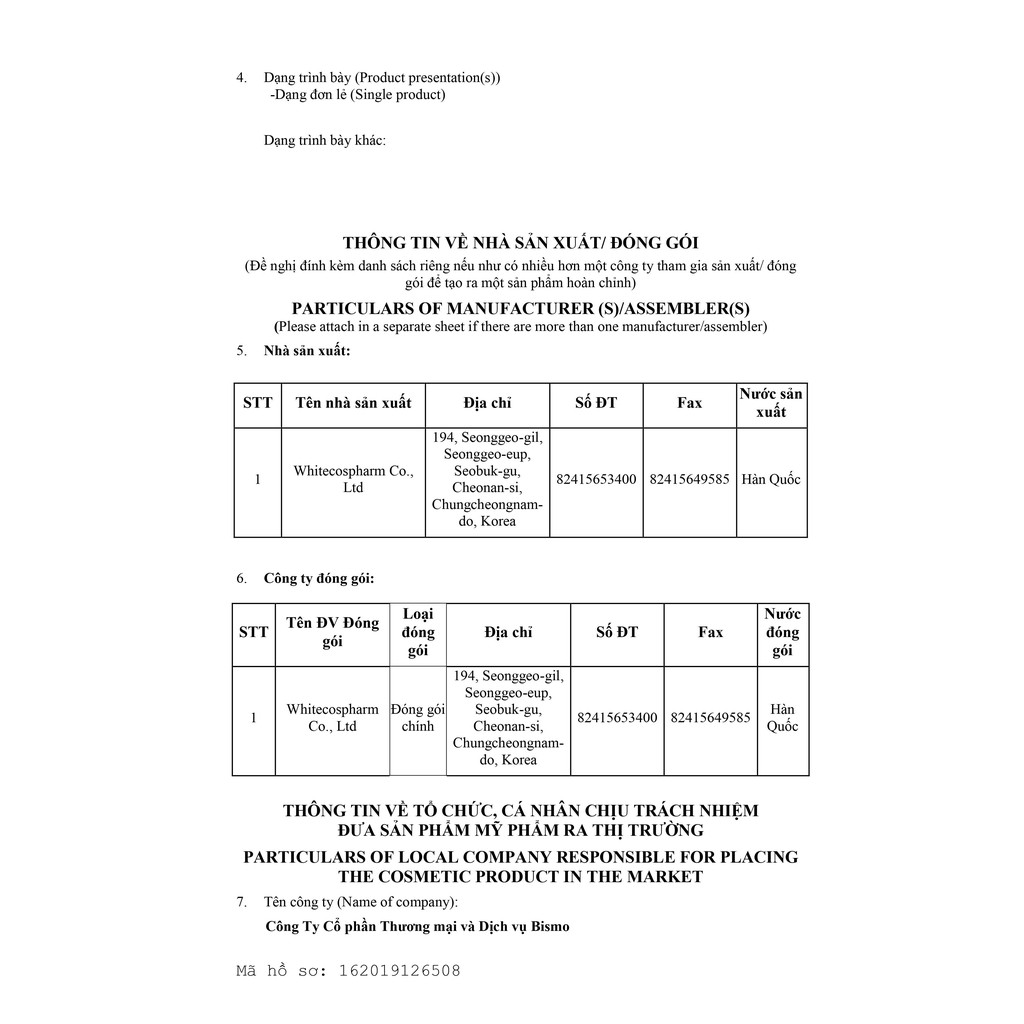 4. Dạng trình bày (Product presentation(s))
-Dạng đơn lẻ (Single product)

Dạng trình bày khác:

THÔNG TIN VỀ NHÀ SẢN XUẤT/ ĐÓNG GÓI
(Đề nghị đính kèm danh sách riêng nếu như có nhiều hơn một công ty tham gia sản xuất/ đóng gói để tạo ra một sản phẩm hoàn chỉnh)

PARTICULARS OF MANUFACTURER (S)/ASSEMBLER(S)
(Please attach in a separate sheet if there are more than one manufacturer/assembler)

5. Nhà sản xuất:

| STT | Tên nhà sản xuất | Địa chỉ | Số ĐT | Fax | Nước sản xuất |
|---|---|---|---|---|---|
| 1 | Whitecospharm Co., Ltd | 194, Seonggeo-gil, Seonggeo-eup, Seobuk-gu, Cheonan-si, Chungcheongnam-do, Korea | 82415653400 | 82415649585 | Hàn Quốc |

6. Công ty đóng gói:

| STT | Tên ĐV Đóng gói | Loại đóng gói | Địa chỉ | Số ĐT | Fax | Nước đóng gói |
|---|---|---|---|---|---|---|
| 1 | Whitecospharm Co., Ltd | Đóng gói chính | 194, Seonggeo-gil, Seonggeo-eup, Seobuk-gu, Cheonan-si, Chungcheongnam-do, Korea | 82415653400 | 82415649585 | Hàn Quốc |

THÔNG TIN VỀ TỔ CHỨC, CÁ NHÂN CHỊU TRÁCH NHIỆM ĐƯA SẢN PHẨM MỸ PHẨM RA THỊ TRƯỜNG
PARTICULARS OF LOCAL COMPANY RESPONSIBLE FOR PLACING THE COSMETIC PRODUCT IN THE MARKET

7. Tên công ty (Name of company):
Công Ty Cổ phần Thương mại và Dịch vụ Bismo

Mã hồ sơ: 162019126508